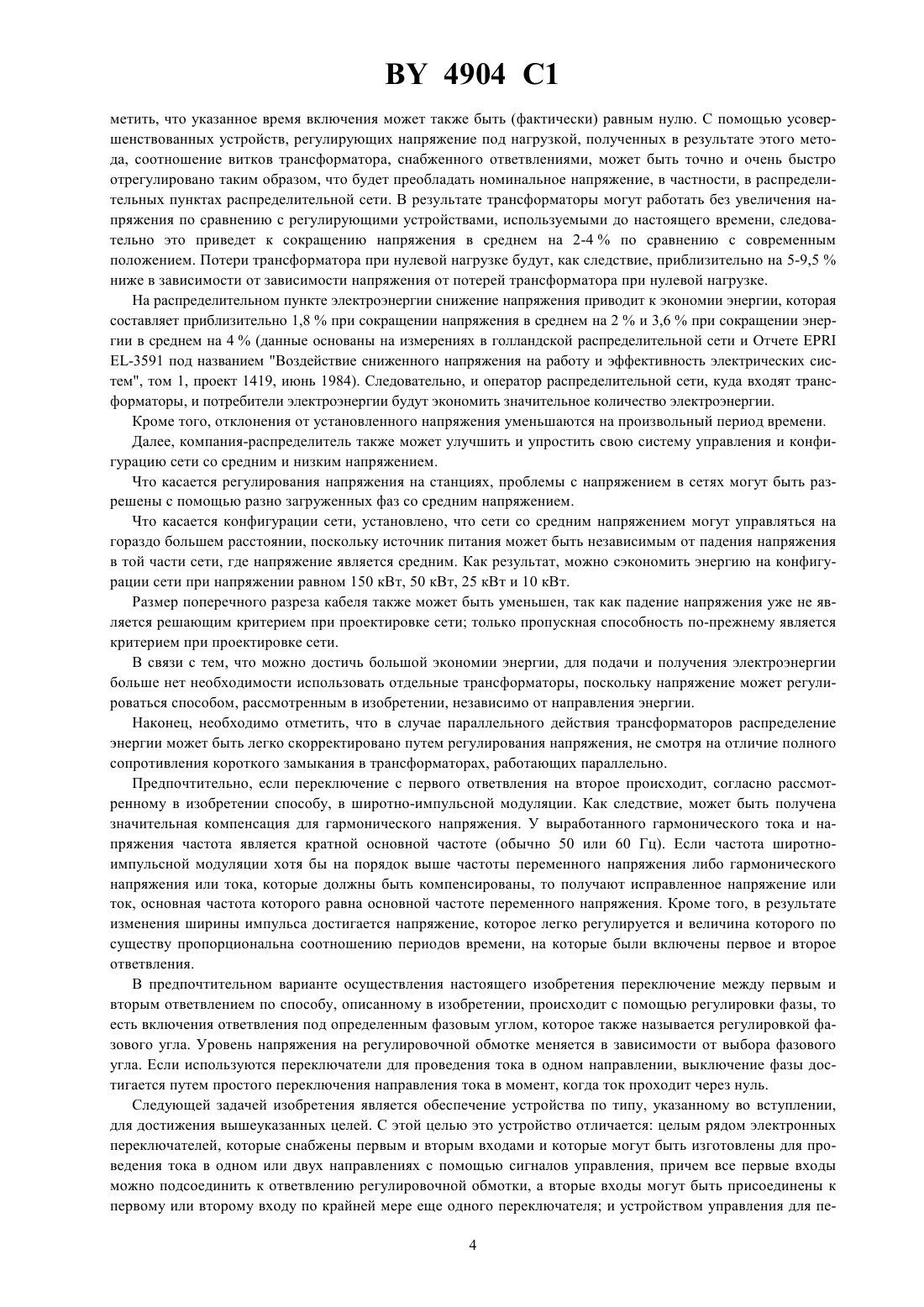 BY 4904 C1

метить, что указанное время включения может также быть (фактически) равным нулю. С помощью усовершенствованных устройств, регулирующих напряжение под нагрузкой, полученных в результате этого метода, соотношение витков трансформатора, снабженного ответвлениями, может быть точно и очень быстро отрегулировано таким образом, что будет преобладать номинальное напряжение, в частности, в распределительных пунктах распределительной сети. В результате трансформаторы могут работать без увеличения напряжения по сравнению с регулирующими устройствами, используемыми до настоящего времени, следовательно это приведет к сокращению напряжения в среднем на 2-4 % по сравнению с современным положением. Потери трансформатора при нулевой нагрузке будут, как следствие, приблизительно на 5-9,5 % ниже в зависимости от зависимости напряжения от потерей трансформатора при нулевой нагрузке.

На распределительном пункте электроэнергии снижение напряжения приводит к экономии энергии, которая составляет приблизительно 1,8 % при сокращении напряжения в среднем на 2 % и 3,6 % при сокращении энергии в среднем на 4 % (данные основаны на измерениях в голландской распределительной сети и Отчете EPRI EL-3591 под названием "Воздействие сниженного напряжения на работу и эффективность электрических систем", том 1, проект 1419, июнь 1984). Следовательно, и оператор распределительной сети, куда входят трансформаторы, и потребители электроэнергии будут экономить значительное количество электроэнергии.

Кроме того, отклонения от установленного напряжения уменьшаются на произвольный период времени.

Далее, компания-распределитель также может улучшить и упростить свою систему управления и конфигурацию сети со средним и низким напряжением.

Что касается регулирования напряжения на станциях, проблемы с напряжением в сетях могут быть разрешены с помощью разно загруженных фаз со средним напряжением.

Что касается конфигурации сети, установлено, что сети со средним напряжением могут управляться на гораздо большем расстоянии, поскольку источник питания может быть независимым от падения напряжения в той части сети, где напряжение является средним. Как результат, можно сэкономить энергию на конфигурации сети при напряжении равном 150 кВт, 50 кВт, 25 кВт и 10 кВт.

Размер поперечного разреза кабеля также может быть уменьшен, так как падение напряжения уже не является решающим критерием при проектировке сети; только пропускная способность по-прежнему является критерием при проектировке сети.

В связи с тем, что можно достичь большой экономии энергии, для подачи и получения электроэнергии больше нет необходимости использовать отдельные трансформаторы, поскольку напряжение может регулироваться способом, рассмотренным в изобретении, независимо от направления энергии.

Наконец, необходимо отметить, что в случае параллельного действия трансформаторов распределение энергии может быть легко скорректировано путем регулирования напряжения, не смотря на отличие полного сопротивления короткого замыкания в трансформаторах, работающих параллельно.

Предпочтительно, если переключение с первого ответвления на второе происходит, согласно рассмотренному в изобретении способу, в широтно-импульсной модуляции. Как следствие, может быть получена значительная компенсация для гармонического напряжения. У выработанного гармонического тока и напряжения частота является кратной основной частоте (обычно 50 или 60 Гц). Если частота широтно-импульсной модуляции хотя бы на порядок выше частоты переменного напряжения либо гармонического напряжения или тока, которые должны быть компенсированы, то получают исправленное напряжение или ток, основная частота которого равна основной частоте переменного напряжения. Кроме того, в результате изменения ширины импульса достигается напряжение, которое легко регулируется и величина которого по существу пропорциональна соотношению периодов времени, на которые были включены первое и второе ответвления.

В предпочтительном варианте осуществления настоящего изобретения переключение между первым и вторым ответвлением по способу, описанному в изобретении, происходит с помощью регулировки фазы, то есть включения ответвления под определенным фазовым углом, которое также называется регулировкой фазового угла. Уровень напряжения на регулировочной обмотке меняется в зависимости от выбора фазового угла. Если используются переключатели для проведения тока в одном направлении, выключение фазы достигается путем простого переключения направления тока в момент, когда ток проходит через нуль.

Следующей задачей изобретения является обеспечение устройства по типу, указанному во вступлении, для достижения вышеуказанных целей. С этой целью это устройство отличается: целым рядом электронных переключателей, которые снабжены первым и вторым входами и которые могут быть изготовлены для проведения тока в одном или двух направлениях с помощью сигналов управления, причем все первые входы можно подсоединить к ответвлению регулировочной обмотки, а вторые входы могут быть присоединены к первому или второму входу по крайней мере еще одного переключателя; и устройством управления для пе-

4